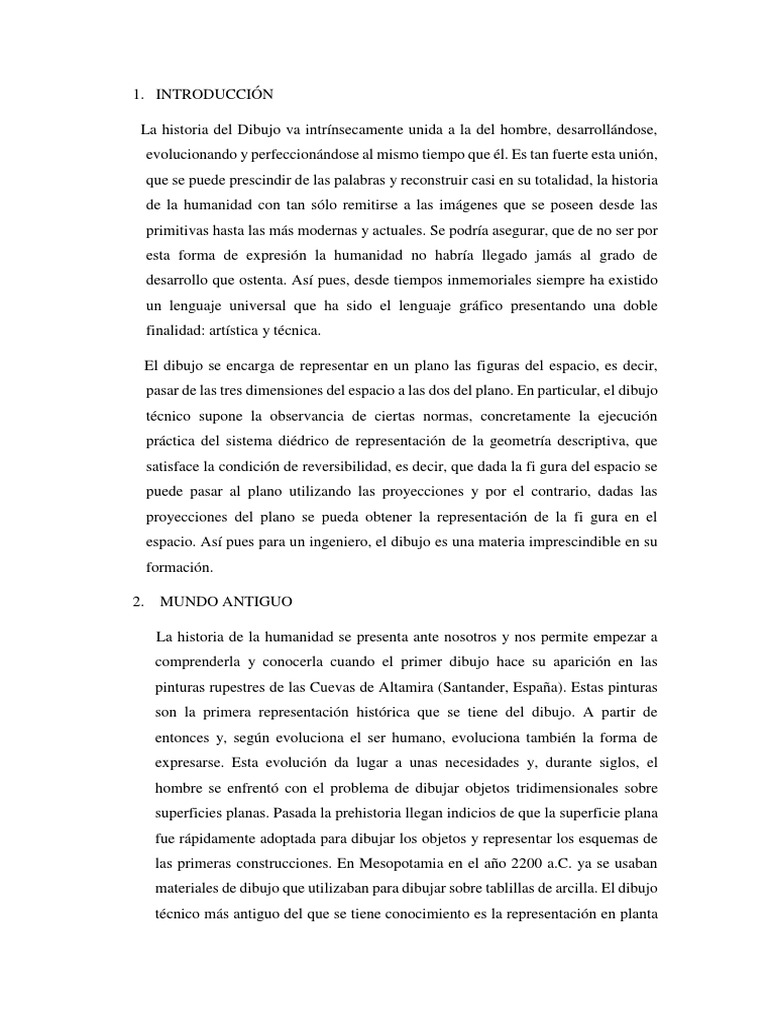 1. INTRODUCCIÓN

La historia del Dibujo va intrínsecamente unida a la del hombre, desarrollándose, evolucionando y perfeccionándose al mismo tiempo que él. Es tan fuerte esta unión, que se puede prescindir de las palabras y reconstruir casi en su totalidad, la historia de la humanidad con tan sólo remitirse a las imágenes que se poseen desde las primitivas hasta las más modernas y actuales. Se podría asegurar, que de no ser por esta forma de expresión la humanidad no habría llegado jamás al grado de desarrollo que ostenta. Así pues, desde tiempos inmemoriales siempre ha existido un lenguaje universal que ha sido el lenguaje gráfico presentando una doble finalidad: artística y técnica.

El dibujo se encarga de representar en un plano las figuras del espacio, es decir, pasar de las tres dimensiones del espacio a las dos del plano. En particular, el dibujo técnico supone la observancia de ciertas normas, concretamente la ejecución práctica del sistema diédrico de representación de la geometría descriptiva, que satisface la condición de reversibilidad, es decir, que dada la fi gura del espacio se puede pasar al plano utilizando las proyecciones y por el contrario, dadas las proyecciones del plano se pueda obtener la representación de la fi gura en el espacio. Así pues para un ingeniero, el dibujo es una materia imprescindible en su formación.

2. MUNDO ANTIGUO

La historia de la humanidad se presenta ante nosotros y nos permite empezar a comprenderla y conocerla cuando el primer dibujo hace su aparición en las pinturas rupestres de las Cuevas de Altamira (Santander, España). Estas pinturas son la primera representación histórica que se tiene del dibujo. A partir de entonces y, según evoluciona el ser humano, evoluciona también la forma de expresarse. Esta evolución da lugar a unas necesidades y, durante siglos, el hombre se enfrentó con el problema de dibujar objetos tridimensionales sobre superficies planas. Pasada la prehistoria llegan indicios de que la superficie plana fue rápidamente adoptada para dibujar los objetos y representar los esquemas de las primeras construcciones. En Mesopotamia en el año 2200 a.C. ya se usaban materiales de dibujo que utilizaban para dibujar sobre tablillas de arcilla. El dibujo técnico más antiguo del que se tiene conocimiento es la representación en planta